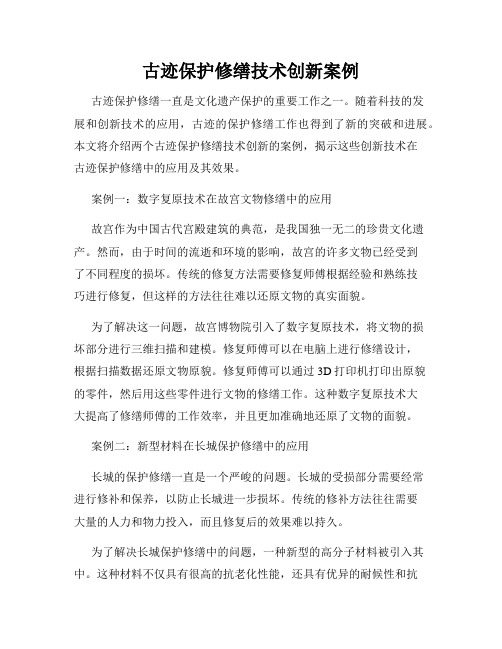 古迹保护修缮技术创新案例

古迹保护修缮一直是文化遗产保护的重要工作之一。随着科技的发展和创新技术的应用，古迹的保护修缮工作也得到了新的突破和进展。本文将介绍两个古迹保护修缮技术创新的案例，揭示这些创新技术在古迹保护修缮中的应用及其效果。

案例一：数字复原技术在故宫文物修缮中的应用

故宫作为中国古代宫殿建筑的典范，是我国独一无二的珍贵文化遗产。然而，由于时间的流逝和环境的影响，故宫的许多文物已经受到了不同程度的损坏。传统的修复方法需要修复师傅根据经验和熟练技巧进行修复，但这样的方法往往难以还原文物的真实面貌。

为了解决这一问题，故宫博物院引入了数字复原技术，将文物的损坏部分进行三维扫描和建模。修复师傅可以在电脑上进行修缮设计，根据扫描数据还原文物原貌。修复师傅可以通过3D打印机打印出原貌的零件，然后用这些零件进行文物的修缮工作。这种数字复原技术大大提高了修缮师傅的工作效率，并且更加准确地还原了文物的面貌。

案例二：新型材料在长城保护修缮中的应用

长城的保护修缮一直是一个严峻的问题。长城的受损部分需要经常进行修补和保养，以防止长城进一步损坏。传统的修补方法往往需要大量的人力和物力投入，而且修复后的效果难以持久。

为了解决长城保护修缮中的问题，一种新型的高分子材料被引入其中。这种材料不仅具有很高的抗老化性能，还具有优异的耐候性和抗